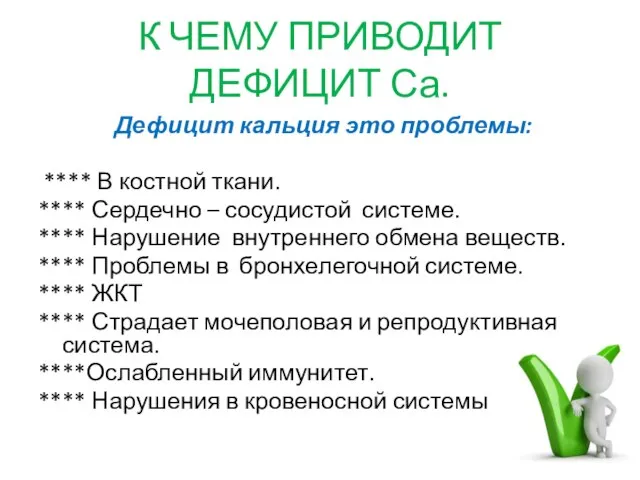 К ЧЕМУ ПРИВОДИТ ДЕФИЦИТ Са.

Дефицит кальция это проблемы:

**** В костной ткани.
**** Сердечно – сосудистой системе.
**** Нарушение внутреннего обмена веществ.
**** Проблемы в бронхелегочной системе.
**** ЖКТ
**** Страдает мочеполовая и репродуктивная система.
****Ослабленный иммунитет.
**** Нарушения в кровеносной системы